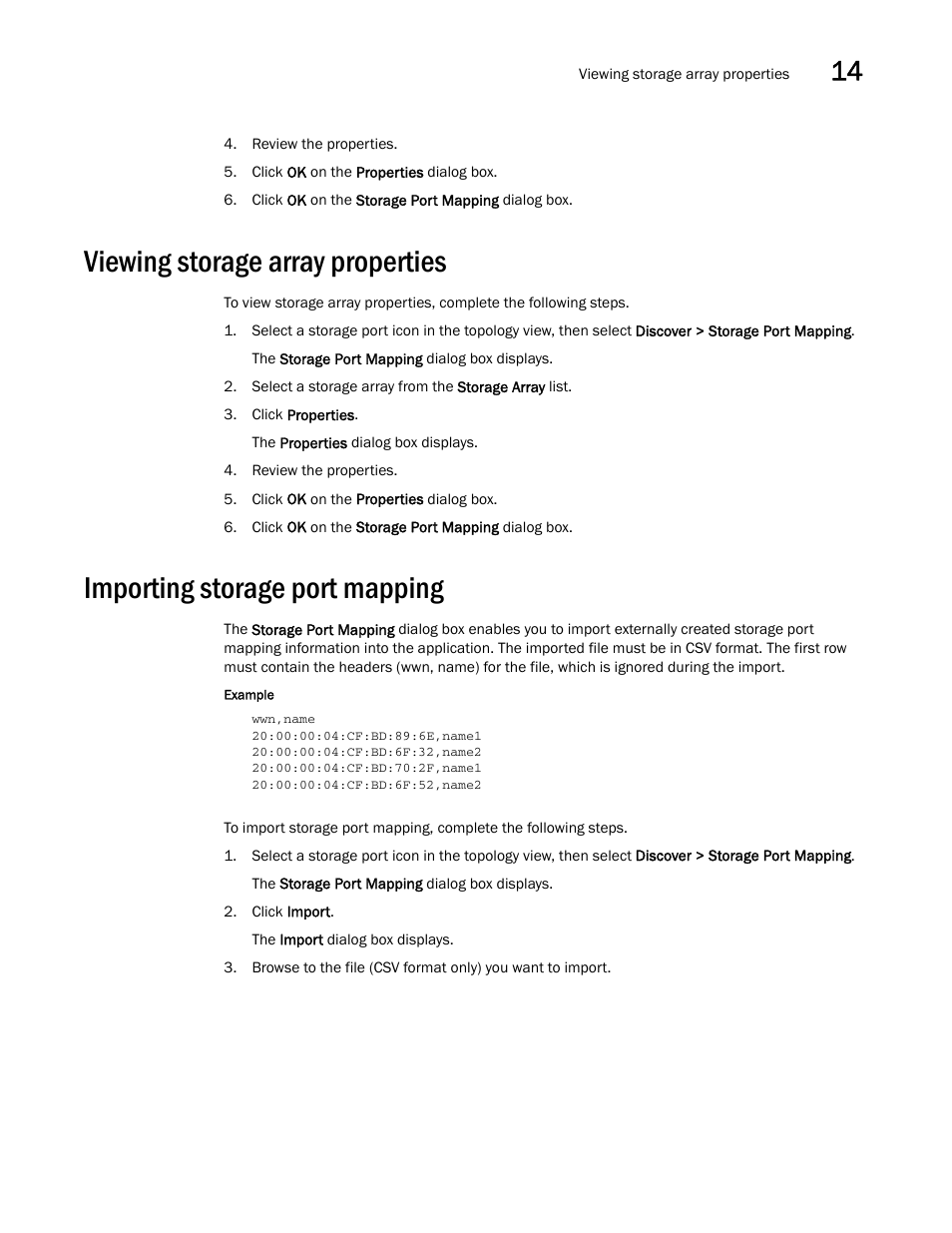 Viewing storage array properties 14

4. Review the properties.
5. Click OK on the Properties dialog box.
6. Click OK on the Storage Port Mapping dialog box.

Viewing storage array properties

To view storage array properties, complete the following steps.

1. Select a storage port icon in the topology view, then select Discover > Storage Port Mapping.
The Storage Port Mapping dialog box displays.
2. Select a storage array from the Storage Array list.
3. Click Properties.
The Properties dialog box displays.
4. Review the properties.
5. Click OK on the Properties dialog box.
6. Click OK on the Storage Port Mapping dialog box.

Importing storage port mapping

The Storage Port Mapping dialog box enables you to import externally created storage port mapping information into the application. The imported file must be in CSV format. The first row must contain the headers (wwn, name) for the file, which is ignored during the import.

Example

wwn,name
20:00:00:04:CF:BD:89:6E,name1
20:00:00:04:CF:BD:6F:32,name2
20:00:00:04:CF:BD:70:2F,name1
20:00:00:04:CF:BD:6F:52,name2

To import storage port mapping, complete the following steps.

1. Select a storage port icon in the topology view, then select Discover > Storage Port Mapping.
The Storage Port Mapping dialog box displays.
2. Click Import.
The Import dialog box displays.
3. Browse to the file (CSV format only) you want to import.